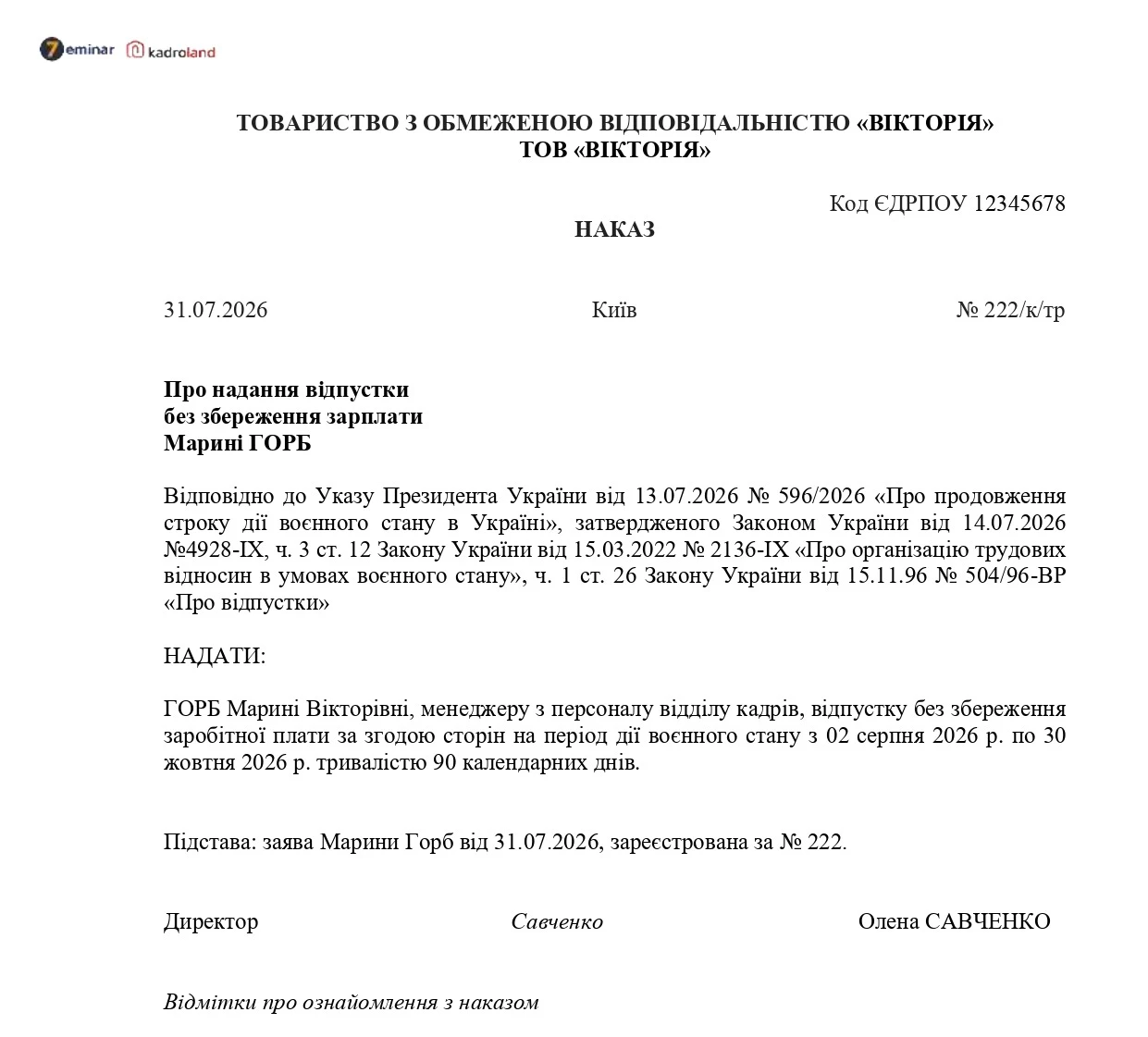 7eminar kadroland

ТОВАРИСТВО З ОБМЕЖЕНОЮ ВІДПОВІДАЛЬНІСТЮ «ВІКТОРІЯ»
ТОВ «ВІКТОРІЯ»

Код ЄДРПОУ 12345678

НАКАЗ

31.07.2026 Київ № 222/к/тр

Про надання відпустки
без збереження зарплати
Марині ГОРБ

Відповідно до Указу Президента України від 13.07.2026 № 596/2026 «Про продовження строку дії воєнного стану в Україні», затвердженого Законом України від 14.07.2026 №4928-IX, ч. 3 ст. 12 Закону України від 15.03.2022 № 2136-IX «Про організацію трудових відносин в умовах воєнного стану», ч. 1 ст. 26 Закону України від 15.11.96 № 504/96-ВР «Про відпустки»

НАДАТИ:

ГОРБ Марині Вікторівні, менеджеру з персоналу відділу кадрів, відпустку без збереження заробітної плати за згодою сторін на період дії воєнного стану з 02 серпня 2026 р. по 30 жовтня 2026 р. тривалістю 90 календарних днів.

Підстава: заява Марини Горб від 31.07.2026, зареєстрована за № 222.

Директор Савченко Олена САВЧЕНКО

Відмітки про ознайомлення з наказом